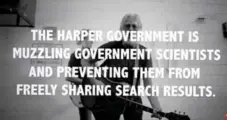 THE HARPER GOVERNMENT IS MUZZLING GOVERNMENT SCIENTISTS AND PREVENTING THEM FROM FREELY SHARING SEARCH RESULTS.